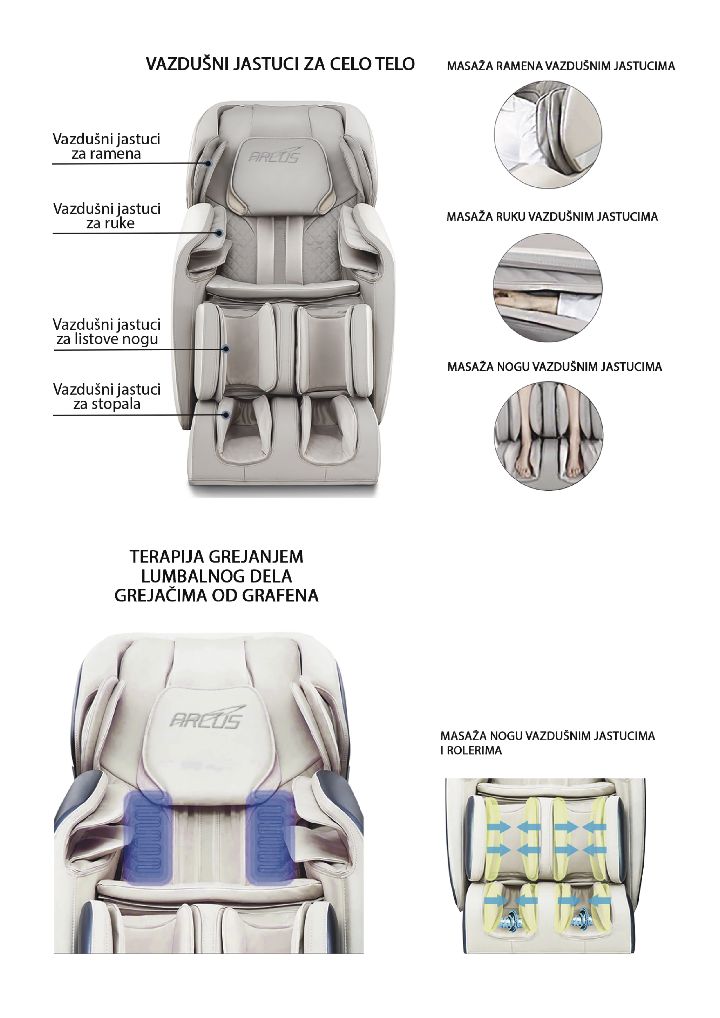 VAZDUŠNI JASTUCI ZA CELO TELO

Vazdušni jastuci za ramena

Vazdušni jastuci za ruke

Vazdušni jastuci za listove nogu

Vazdušni jastuci za stopala

ARCUS

MASAŽA RAMENA VAZDUŠNIM JASTUCIMA

MASAŽA RUKU VAZDUŠNIM JASTUCIMA

MASAŽA NOGU VAZDUŠNIM JASTUCIMA

TERAPIJA GREJANJEM LUMBALNOG DELA GREJAČIMA OD GRAFENA

ARCUS

MASAŽA NOGU VAZDUŠNIM JASTUCIMA I ROLERIMA